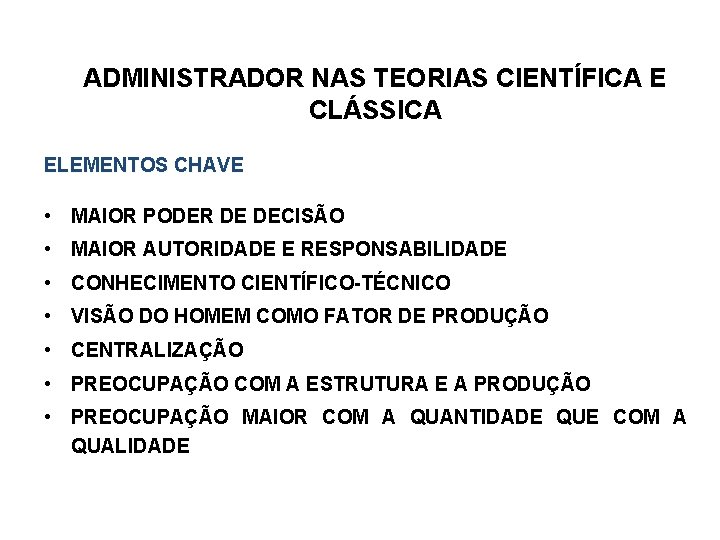 ADMINISTRADOR NAS TEORIAS CIENTÍFICA E CLÁSSICA

ELEMENTOS CHAVE

• MAIOR PODER DE DECISÃO
• MAIOR AUTORIDADE E RESPONSABILIDADE
• CONHECIMENTO CIENTÍFICO-TÉCNICO
• VISÃO DO HOMEM COMO FATOR DE PRODUÇÃO
• CENTRALIZAÇÃO
• PREOCUPAÇÃO COM A ESTRUTURA E A PRODUÇÃO
• PREOCUPAÇÃO MAIOR COM A QUANTIDADE QUE COM A QUALIDADE